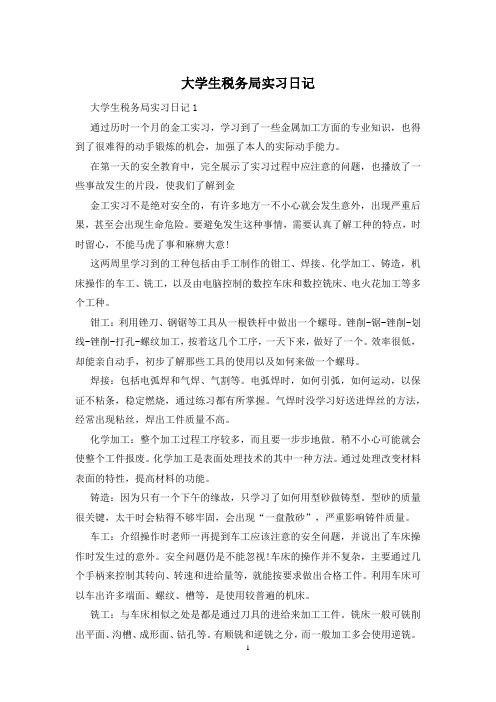 大学生税务局实习日记

大学生税务局实习日记 1

通过历时一个月的金工实习，学习到了一些金属加工方面的专业知识，也得到了很难得的动手锻炼的机会，加强了本人的实际动手能力。

在第一天的安全教育中，完全展示了实习过程中应注意的问题，也播放了一些事故发生的片段，使我们了解到金

金工实习不是绝对安全的，有许多地方一不小心就会发生意外，出现严重后果，甚至会出现生命危险。要避免发生这种事情，需要认真了解工种的特点，时时留心，不能马虎了事和麻痹大意!

这两周里学习到的工种包括由手工制作的钳工、焊接、化学加工、铸造，机床操作的车工、铣工，以及由电脑控制的数控车床和数控铣床、电火花加工等多个工种。

钳工：利用锉刀、钢锯等工具从一根铁杆中做出一个螺母。锉削-锯-锉削-划线-锉削-打孔-螺纹加工，按着这几个工序，一天下来，做好了一个。效率很低，却能亲自动手，初步了解那些工具的使用以及如何来做一个螺母。

焊接：包括电弧焊和气焊、气割等。电弧焊时，如何引弧，如何运动，以保证不粘条，稳定燃烧，通过练习都有所掌握。气焊时没学习好送进焊丝的方法，经常出现粘丝，焊出工件质量不高。

化学加工：整个加工过程工序较多，而且要一步步地做，稍不小心可能就会使整个工件报废。化学加工是表面处理技术的其中一种方法。通过处理改变材料表面的特性，提高材料的功能。

铸造：因为只有一个下午的缘故，只学习了如何用型砂做铸型。型砂的质量很关键，太干时会粘得不够牢固，会出现“一盘散砂”，严重影响铸件质量。

车工：介绍操作时老师一再提到车工应该注意的安全问题，并说出了车床操作时发生过的意外。安全问题仍是不能忽视!车床的操作并不复杂，主要通过几个手柄来控制其转向、转速和进给量等，就能按要求做出合格工件。利用车床可以车出许多端面、螺纹、槽等，是使用较普遍的机床。

铣工：与车床相似之处是都是通过刀具的进给来加工工件。铣床一般可铣削出平面、沟槽、成形面、钻孔等。有顺铣和逆铣之分，而一般加工多会使用逆铣。

1